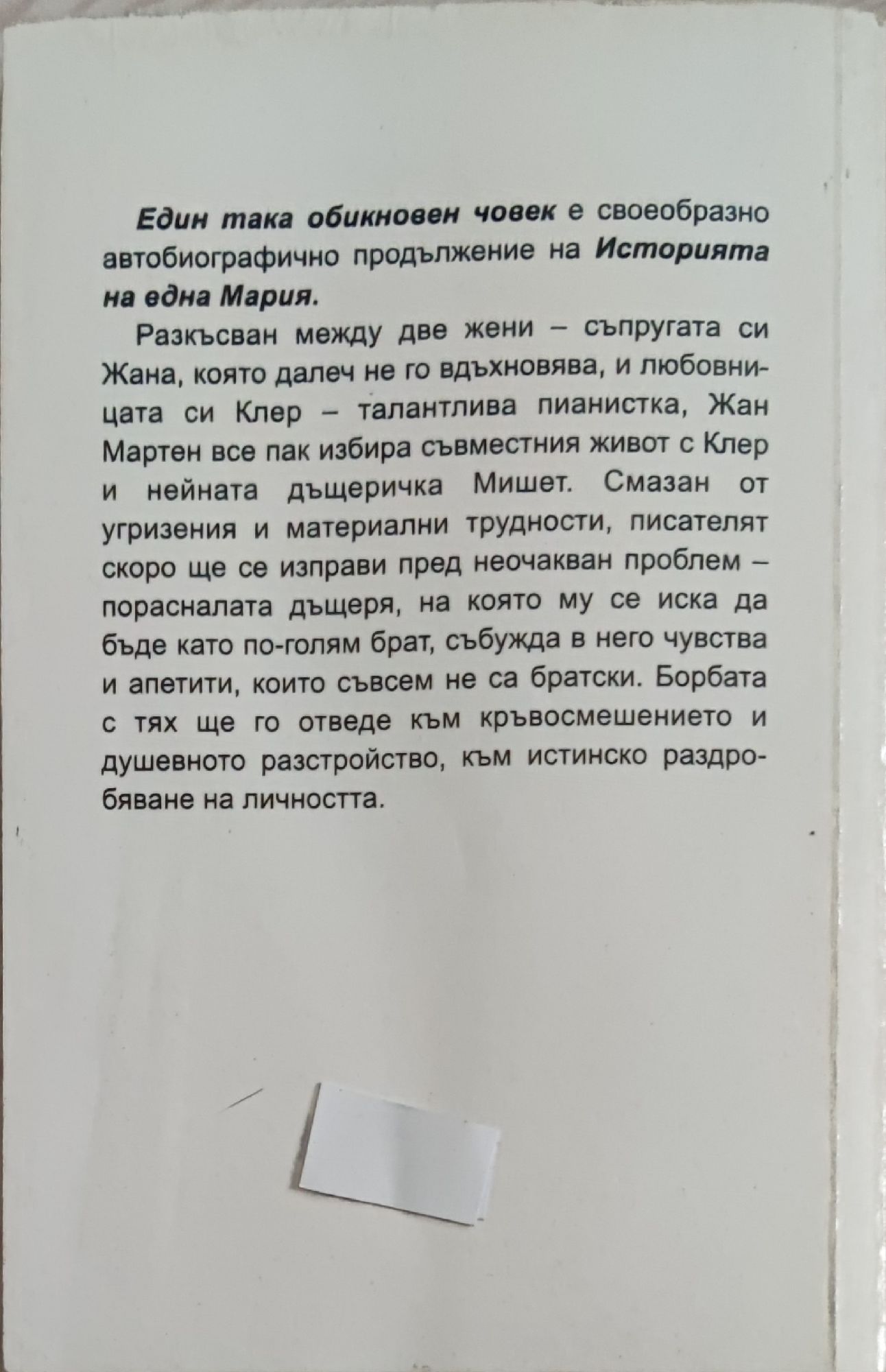 Един така обикновен човек е своеобразно автобиографично продължение на Историята на една Мария.

Разкъсван между две жени – съпругата си Жана, която далеч не го вдъхновява, и любовницата си Клер – талантлива пианистка, Жан Мартен все пак избира съвместния живот с Клер и нейната дъщеричка Мишет. Смазан от угризения и материални трудности, писателят скоро ще се изправи пред неочакван проблем – порасналата дъщеря, на която му се иска да бъде като по-голям брат, събужда в него чувства и апетити, които съвсем не са братски. Борбата с тях ще го отведе към кръвосмешението и душевното разстройство, към истинско раздробяване на личността.